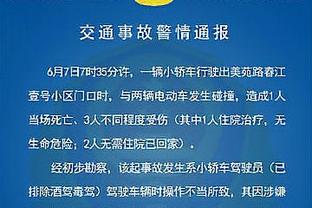 交通事故警情通报

6月7日7时35分许，一辆小轿车行驶出美苑路春江壹号小区门口时，与两辆电动车发生碰撞，造成1人当场死亡、3人不同程度受伤（其中1人住院治疗，无生命危险；2人无需住院已回家）。

经初步勘察，该起事故发生系小轿车驾驶员（已排除酒驾毒驾）驾驶车辆时操作不当所致，其因涉嫌